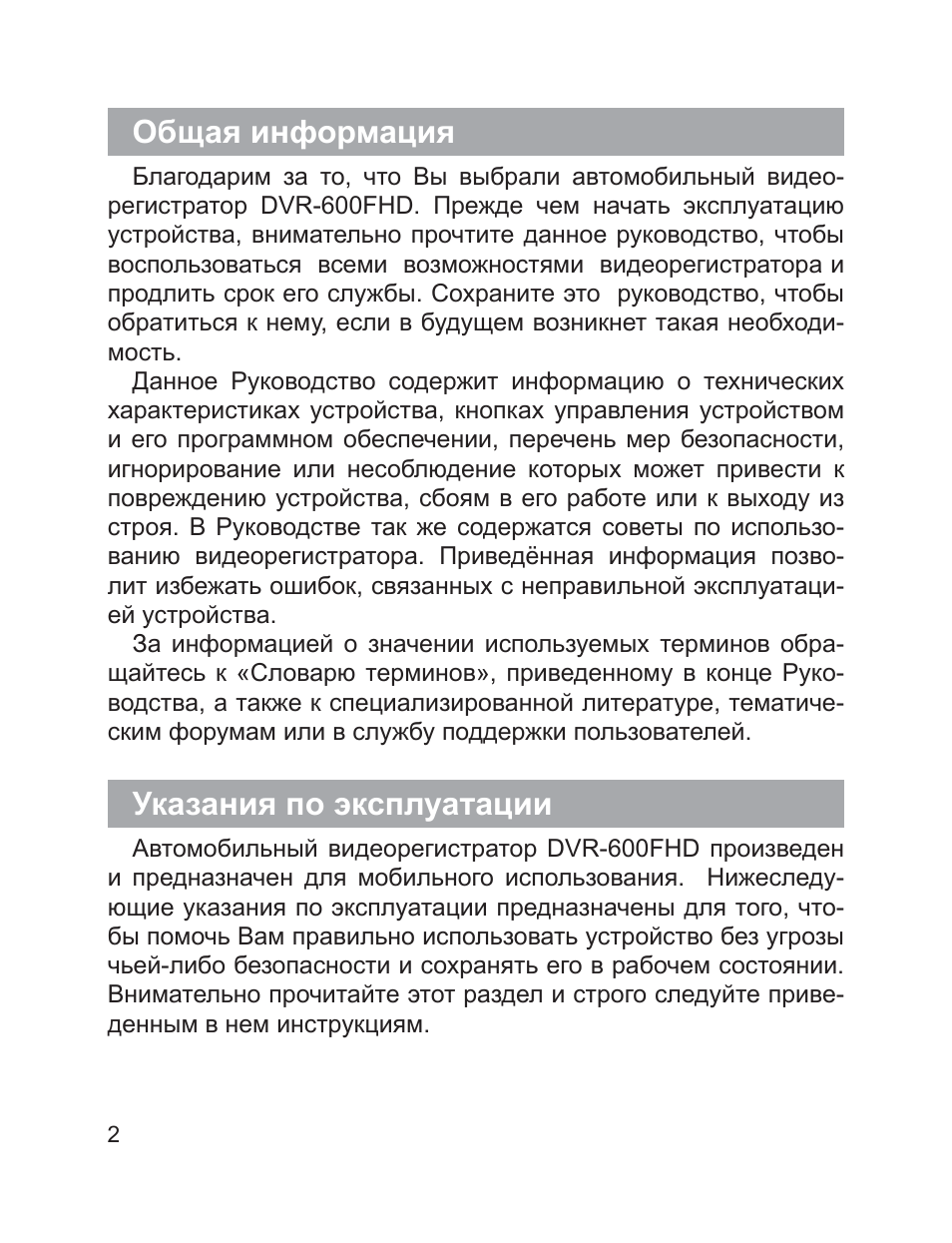 Общая информация

Благодарим за то, что Вы выбрали автомобильный видеорегистратор DVR-600FHD. Прежде чем начать эксплуатацию устройства, внимательно прочтите данное руководство, чтобы воспользоваться всеми возможностями видеорегистратора и продлить срок его службы. Сохраните это руководство, чтобы обратиться к нему, если в будущем возникнет такая необходимость.

Данное Руководство содержит информацию о технических характеристиках устройства, кнопках управления устройством и его программном обеспечении, перечень мер безопасности, игнорирование или несоблюдение которых может привести к повреждению устройства, сбоям в его работе или к выходу из строя. В Руководстве так же содержатся советы по использованию видеорегистратора. Приведённая информация позволит избежать ошибок, связанных с неправильной эксплуатацией устройства.

За информацией о значении используемых терминов обращайтесь к «Словарю терминов», приведенному в конце Руководства, а также к специализированной литературе, тематическим форумам или в службу поддержки пользователей.

Указания по эксплуатации

Автомобильный видеорегистратор DVR-600FHD произведен и предназначен для мобильного использования. Нижеследующие указания по эксплуатации предназначены для того, чтобы помочь Вам правильно использовать устройство без угрозы чьей-либо безопасности и сохранять его в рабочем состоянии. Внимательно прочитайте этот раздел и строго следуйте приведенным в нем инструкциям.

2